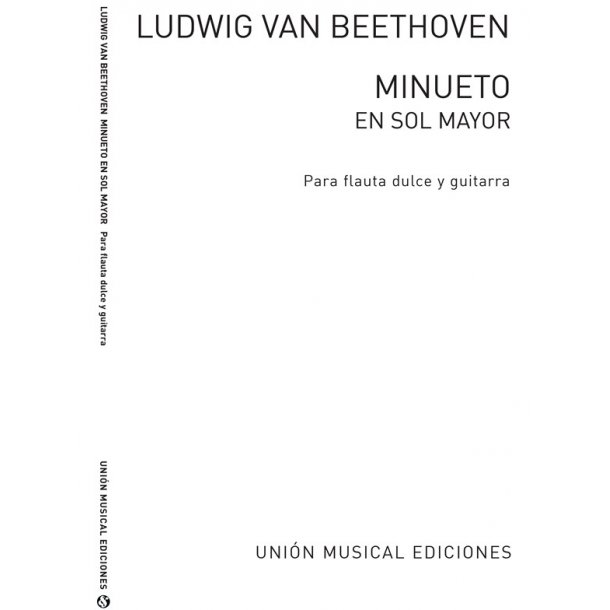 LUDWIG VAN BEETHOVEN MINUETO EN SOL MAYOR Para flauta dulce y guitarra

UNIÓN MUSICAL EDICIONES

LUDWIG VAN BEETHOVEN

MINUETO
EN SOL MAYOR

Para flauta dulce y guitarra

UNIÓN MUSICAL EDICIONES